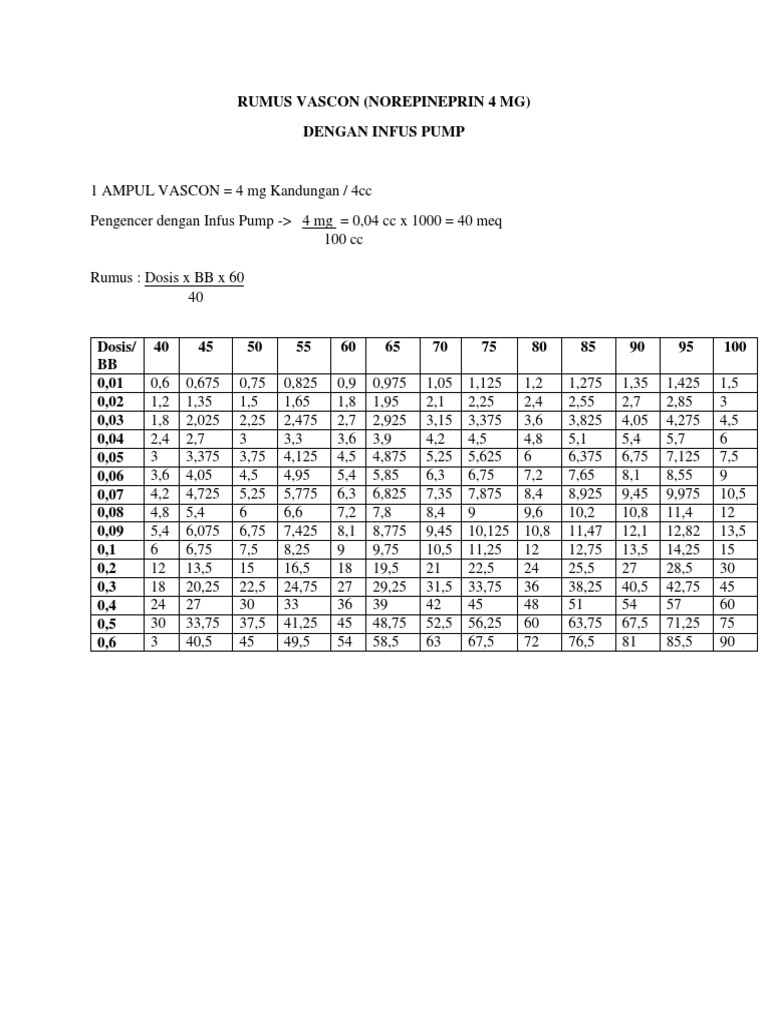 RUMUS VASCON (NOREPINEPRIN 4 MG)

DENGAN INFUS PUMP

1 AMPUL VASCON = 4 mg Kandungan / 4cc

Pengencer dengan Infus Pump -> $\frac{4\ mg}{100\ cc}$ = 0,04 cc x 1000 = 40 meq

Rumus : $\frac{Dosis\ x\ BB\ x\ 60}{40}$

| Dosis/ BB | 40 | 45 | 50 | 55 | 60 | 65 | 70 | 75 | 80 | 85 | 90 | 95 | 100 |
|---|---|---|---|---|---|---|---|---|---|---|---|---|---|
| 0,01 | 0,6 | 0,675 | 0,75 | 0,825 | 0,9 | 0,975 | 1,05 | 1,125 | 1,2 | 1,275 | 1,35 | 1,425 | 1,5 |
| 0,02 | 1,2 | 1,35 | 1,5 | 1,65 | 1,8 | 1,95 | 2,1 | 2,25 | 2,4 | 2,55 | 2,7 | 2,85 | 3 |
| 0,03 | 1,8 | 2,025 | 2,25 | 2,475 | 2,7 | 2,925 | 3,15 | 3,375 | 3,6 | 3,825 | 4,05 | 4,275 | 4,5 |
| 0,04 | 2,4 | 2,7 | 3 | 3,3 | 3,6 | 3,9 | 4,2 | 4,5 | 4,8 | 5,1 | 5,4 | 5,7 | 6 |
| 0,05 | 3 | 3,375 | 3,75 | 4,125 | 4,5 | 4,875 | 5,25 | 5,625 | 6 | 6,375 | 6,75 | 7,125 | 7,5 |
| 0,06 | 3,6 | 4,05 | 4,5 | 4,95 | 5,4 | 5,85 | 6,3 | 6,75 | 7,2 | 7,65 | 8,1 | 8,55 | 9 |
| 0,07 | 4,2 | 4,725 | 5,25 | 5,775 | 6,3 | 6,825 | 7,35 | 7,875 | 8,4 | 8,925 | 9,45 | 9,975 | 10,5 |
| 0,08 | 4,8 | 5,4 | 6 | 6,6 | 7,2 | 7,8 | 8,4 | 9 | 9,6 | 10,2 | 10,8 | 11,4 | 12 |
| 0,09 | 5,4 | 6,075 | 6,75 | 7,425 | 8,1 | 8,775 | 9,45 | 10,125 | 10,8 | 11,47 | 12,1 | 12,82 | 13,5 |
| 0,1 | 6 | 6,75 | 7,5 | 8,25 | 9 | 9,75 | 10,5 | 11,25 | 12 | 12,75 | 13,5 | 14,25 | 15 |
| 0,2 | 12 | 13,5 | 15 | 16,5 | 18 | 19,5 | 21 | 22,5 | 24 | 25,5 | 27 | 28,5 | 30 |
| 0,3 | 18 | 20,25 | 22,5 | 24,75 | 27 | 29,25 | 31,5 | 33,75 | 36 | 38,25 | 40,5 | 42,75 | 45 |
| 0,4 | 24 | 27 | 30 | 33 | 36 | 39 | 42 | 45 | 48 | 51 | 54 | 57 | 60 |
| 0,5 | 30 | 33,75 | 37,5 | 41,25 | 45 | 48,75 | 52,5 | 56,25 | 60 | 63,75 | 67,5 | 71,25 | 75 |
| 0,6 | 3 | 40,5 | 45 | 49,5 | 54 | 58,5 | 63 | 67,5 | 72 | 76,5 | 81 | 85,5 | 90 |